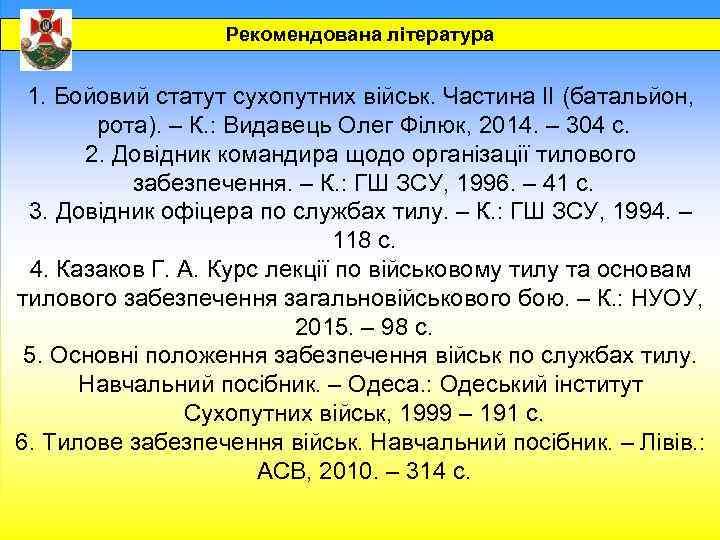 Рекомендована література

1. Бойовий статут сухопутних військ. Частина II (батальйон, рота). – К.: Видавець Олег Філюк, 2014. – 304 с.
2. Довідник командира щодо організації тилового забезпечення. – К.: ГШ ЗСУ, 1996. – 41 с.
3. Довідник офіцера по службах тилу. – К.: ГШ ЗСУ, 1994. – 118 с.
4. Казаков Г. А. Курс лекції по військовому тилу та основам тилового забезпечення загальновійськового бою. – К.: НУОУ, 2015. – 98 с.
5. Основні положення забезпечення військ по службах тилу. Навчальний посібник. – Одеса.: Одеський інститут Сухопутних військ, 1999 – 191 с.
6. Тилове забезпечення військ. Навчальний посібник. – Лівів.: АСВ, 2010. – 314 с.